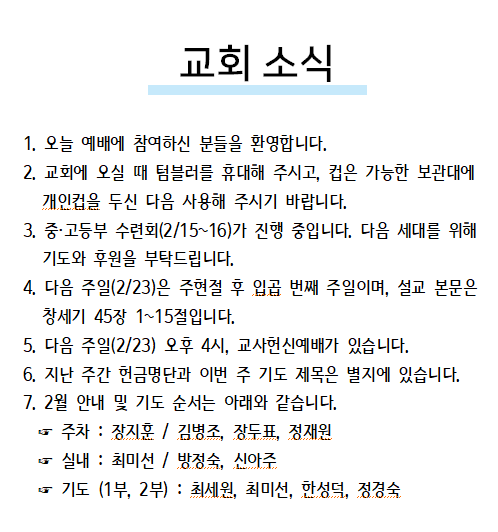 교회 소식

1. 오늘 예배에 참여하신 분들을 환영합니다.
2. 교회에 오실 때 텀블러를 휴대해 주시고, 컵은 가능한 보관대에 개인컵을 두신 다음 사용해 주시기 바랍니다.
3. 중·고등부 수련회(2/15~16)가 진행 중입니다. 다음 세대를 위해 기도와 후원을 부탁드립니다.
4. 다음 주일(2/23)은 주현절 후 일곱 번째 주일이며, 설교 본문은 창세기 45장 1~15절입니다.
5. 다음 주일(2/23) 오후 4시, 교사헌신예배가 있습니다.
6. 지난 주간 헌금명단과 이번 주 기도 제목은 별지에 있습니다.
7. 2월 안내 및 기도 순서는 아래와 같습니다.
☞ 주차 : 장지훈 / 김병조, 장두표, 정재원
☞ 실내 : 최미선 / 방정숙, 신아주
☞ 기도 (1부, 2부) : 최세원, 최미선, 한성덕, 정경숙